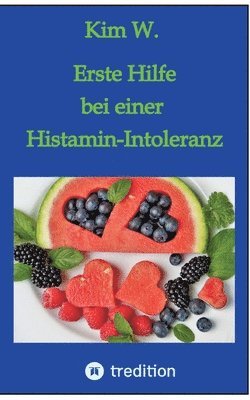 Kim W.

Erste Hilfe bei einer Histamin-Intoleranz

tredition